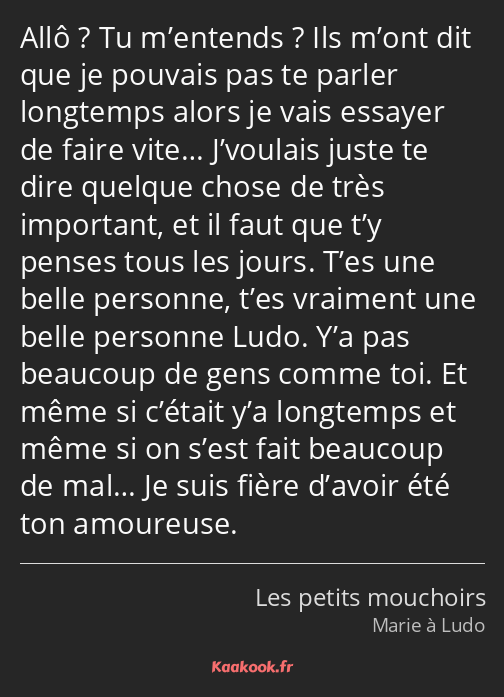 Allô ? Tu m’entends ? Ils m’ont dit que je pouvais pas te parler longtemps alors je vais essayer de faire vite… J’voulais juste te dire quelque chose de très important, et il faut que t’y penses tous les jours. T’es une belle personne, t’es vraiment une belle personne Ludo. Y’a pas beaucoup de gens comme toi. Et même si c’était y’a longtemps et même si on s’est fait beaucoup de mal… Je suis fière d’avoir été ton amoureuse.

Les petits mouchoirs
Marie à Ludo

Kaakook.fr